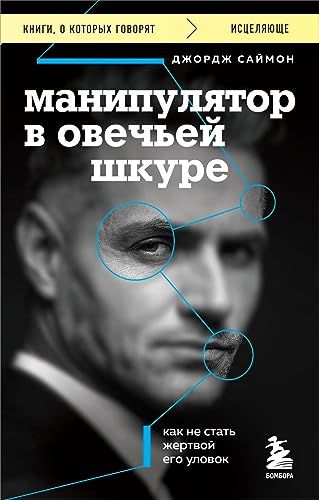 КНИГИ, О КОТОРЫХ ГОВОРЯТ
ИСЦЕЛЯЮЩЕ

ДЖОРДЖ САЙМОН

манипулятор в овечьей шкуре

как не стать жертвой его уловок

БОМБОРА